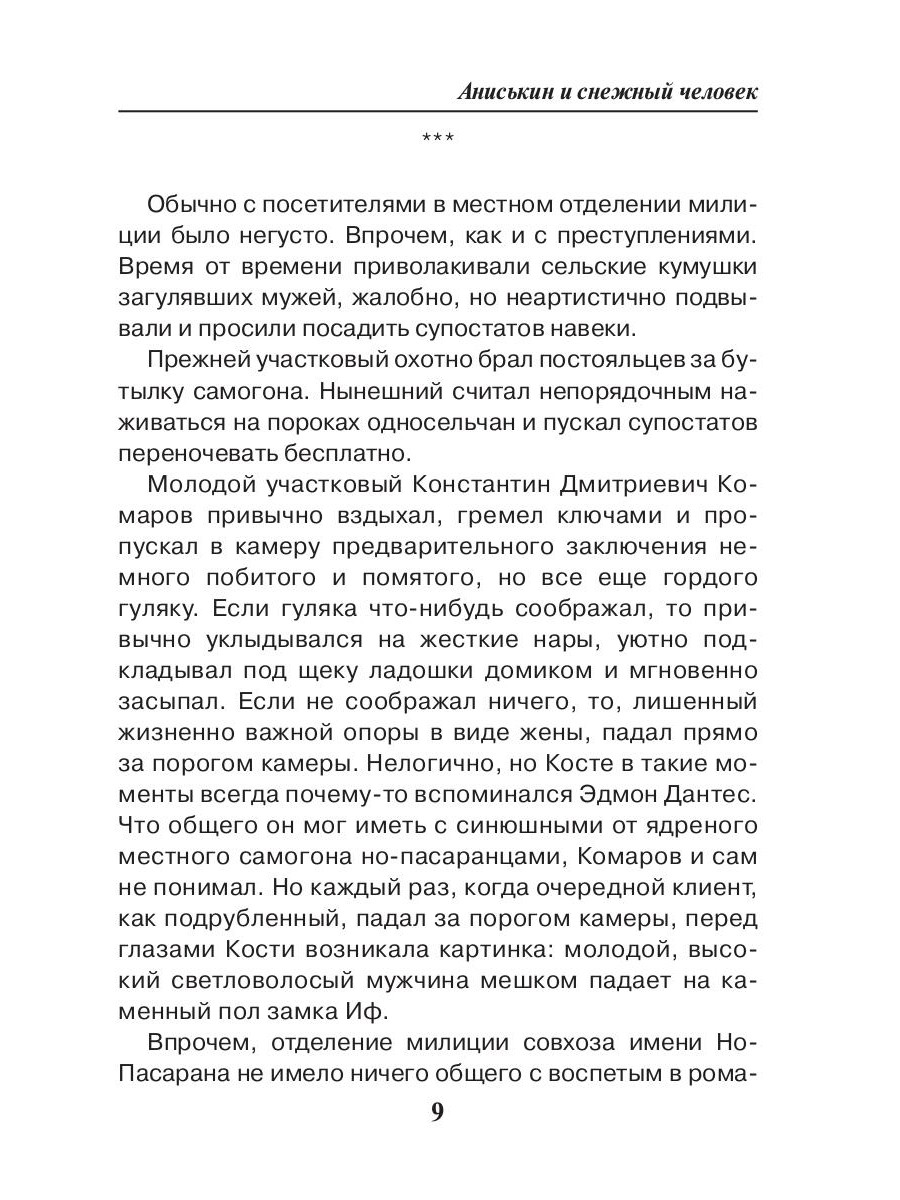 Аниськин и снежный человек

***

Обычно с посетителями в местном отделении милиции было негусто. Впрочем, как и с преступлениями. Время от времени приволакивали сельские кумушки загулявших мужей, жалобно, но неартистично подвывали и просили посадить супостатов навеки.

Прежней участковый охотно брал постояльцев за бутылку самогона. Нынешний считал непорядочным наживаться на пороках односельчан и пускал супостатов переночевать бесплатно.

Молодой участковый Константин Дмитриевич Комаров привычно вздыхал, гремел ключами и пропускал в камеру предварительного заключения немного побитого и помятого, но все еще гордого гуляку. Если гуляка что-нибудь соображал, то привычно уклыдывался на жесткие нары, уютно подкладывал под щеку ладошки домиком и мгновенно засыпал. Если не соображал ничего, то, лишенный жизненно важной опоры в виде жены, падал прямо за порогом камеры. Нелогично, но Косте в такие моменты всегда почему-то вспоминался Эдмон Дантес. Что общего он мог иметь с синюшными от ядреного местного самогона но-пасаранцами, Комаров и сам не понимал. Но каждый раз, когда очередной клиент, как подрубленный, падал за порогом камеры, перед глазами Кости возникала картинка: молодой, высокий светловолосый мужчина мешком падает на каменный пол замка Иф.

Впрочем, отделение милиции совхоза имени Но-Пасарана не имело ничего общего с воспетым в рома-

9